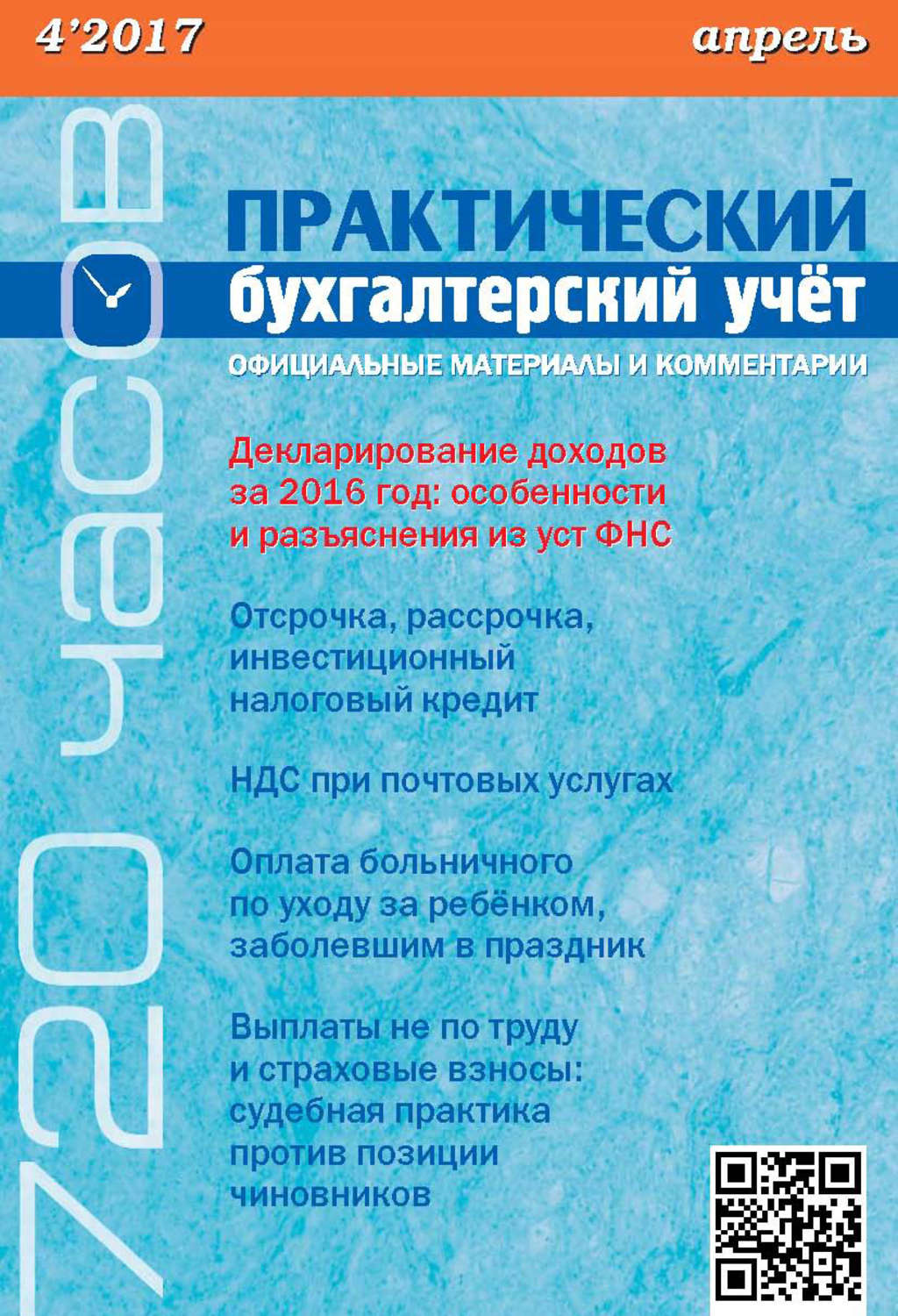 4'2017

апрель

720 часов

ПРАКТИЧЕСКИЙ бухгалтерский учёт

ОФИЦИАЛЬНЫЕ МАТЕРИАЛЫ И КОММЕНТАРИИ

Декларирование доходов за 2016 год: особенности и разъяснения из уст ФНС

Отсрочка, рассрочка, инвестиционный налоговый кредит

НДС при почтовых услугах

Оплата больничного по уходу за ребёнком, заболевшим в праздник

Выплаты не по труду и страховые взносы: судебная практика против позиции чиновников